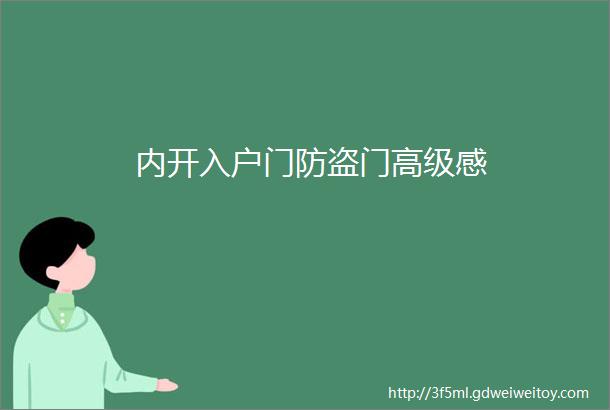 内开入户门防盗门高级感

http://3f5ml.gdweiweitoy.com